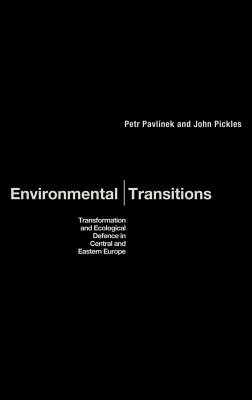 Petr Pavlínek and John Pickles

Environmental Transitions

Transformation and Ecological Defence in Central and Eastern Europe